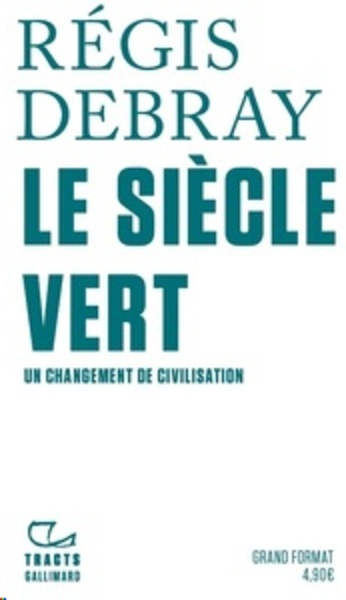 RÉGIS DEBRAY

LE SIÈCLE VERT

UN CHANGEMENT DE CIVILISATION

TRACTS
GALLIMARD

GRAND FORMAT
4,90€